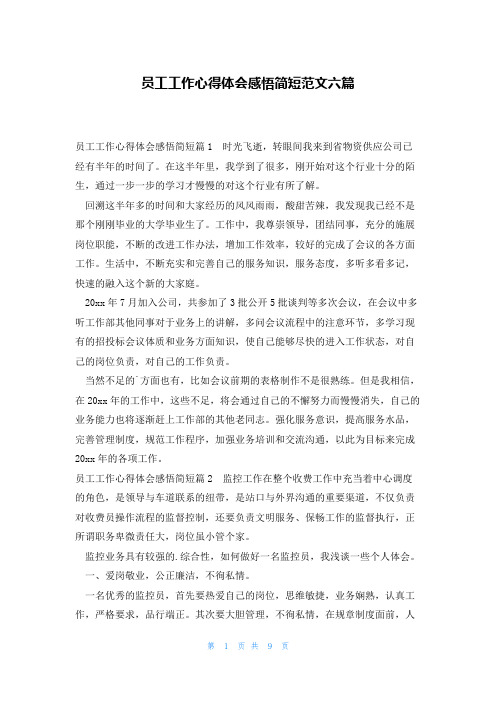 员工工作心得体会感悟简短范文六篇

员工工作心得体会感悟简短篇1　时光飞逝，转眼间我来到省物资供应公司已经有半年的时间了。在这半年里，我学到了很多，刚开始对这个行业十分的陌生，通过一步一步的学习才慢慢的对这个行业有所了解。

回溯这半年多的时间和大家经历的风风雨雨，酸甜苦辣，我发现我已经不是那个刚刚毕业的大学毕业生了。工作中，我尊崇领导，团结同事，充分的施展岗位职能，不断的改进工作办法，增加工作效率，较好的完成了会议的各方面工作。生活中，不断充实和完善自己的服务知识，服务态度，多听多看多记，快速的融入这个新的大家庭。

20xx年7月加入公司，共参加了3批公开5批谈判等多次会议，在会议中多听工作部其他同事对于业务上的讲解，多问会议流程中的注意环节，多学习现有的招投标会议体质和业务方面知识，使自己能够尽快的进入工作状态，对自己的岗位负责，对自己的工作负责。

当然不足的`方面也有，比如会议前期的表格制作不是很熟练。但是我相信，在20xx年的工作中，这些不足，将会通过自己的不懈努力而慢慢消失，自己的业务能力也将逐渐赶上工作部的其他老同志。强化服务意识，提高服务水品，完善管理制度，规范工作程序，加强业务培训和交流沟通，以此为目标来完成20xx年的各项工作。

员工工作心得体会感悟简短篇2　监控工作在整个收费工作中充当着中心调度的角色，是领导与车道联系的纽带，是站口与外界沟通的重要渠道，不仅负责对收费员操作流程的监督控制，还要负责文明服务、保畅工作的监督执行，正所谓职务卑微责任大，岗位虽小管个家。

监控业务具有较强的.综合性，如何做好一名监控员，我浅谈一些个人体会。

一、爱岗敬业，公正廉洁，不徇私情。

一名优秀的监控员，首先要热爱自己的岗位，思维敏捷，业务娴熟，认真工作，严格要求，品行端正。其次要大胆管理，不徇私情，在规章制度面前，人

第 1 页 共 9 页